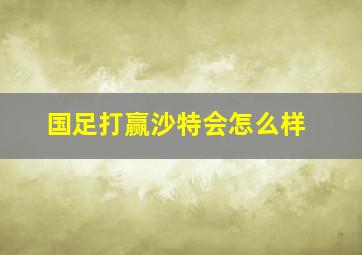 国足打赢沙特会怎么样